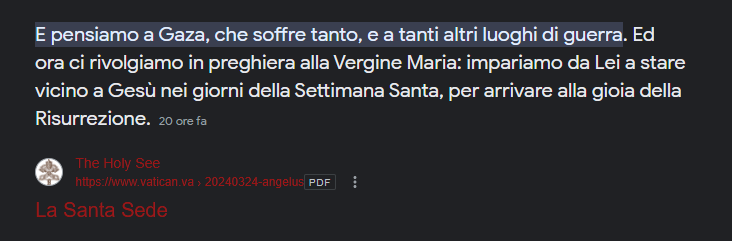 E pensiamo a Gaza, che soffre tanto, e a tanti altri luoghi di guerra. Ed ora ci rivolgiamo in preghiera alla Vergine Maria: impariamo da Lei a stare vicino a Gesù nei giorni della Settimana Santa, per arrivare alla gioia della Risurrezione. 20 ore fa

The Holy See
https://www.vatican.va › 20240324-angelus PDF

La Santa Sede